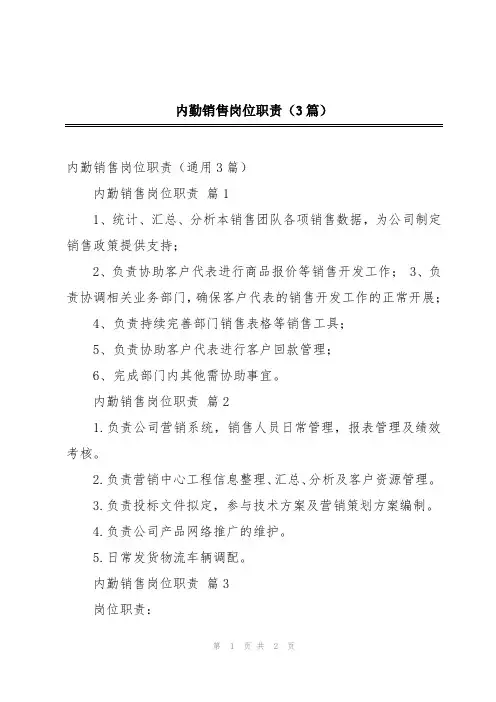 内勤销售岗位职责（3篇）

内勤销售岗位职责（通用3篇）

内勤销售岗位职责 篇1

1、统计、汇总、分析本销售团队各项销售数据，为公司制定销售政策提供支持；

2、负责协助客户代表进行商品报价等销售开发工作； 3、负责协调相关业务部门，确保客户代表的销售开发工作的正常开展；

4、负责持续完善部门销售表格等销售工具；

5、负责协助客户代表进行客户回款管理；

6、完成部门内其他需协助事宜。

内勤销售岗位职责 篇2

1.负责公司营销系统，销售人员日常管理，报表管理及绩效考核。

2.负责营销中心工程信息整理、汇总、分析及客户资源管理。

3.负责投标文件拟定，参与技术方案及营销策划方案编制。

4.负责公司产品网络推广的维护。

5.日常发货物流车辆调配。

内勤销售岗位职责 篇3

岗位职责：

第 1 页 共 2 页